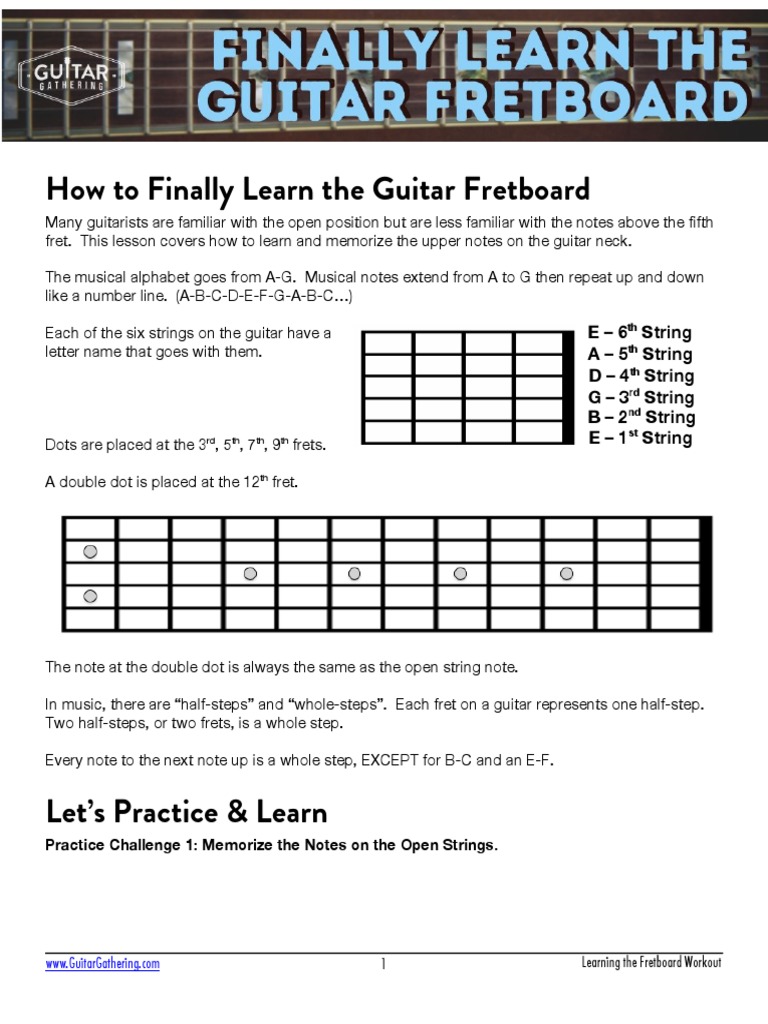 GUITAR GATHERING

FINALLY LEARN THE GUITAR FRETBOARD

How to Finally Learn the Guitar Fretboard

Many guitarists are familiar with the open position but are less familiar with the notes above the fifth fret. This lesson covers how to learn and memorize the upper notes on the guitar neck.

The musical alphabet goes from A-G. Musical notes extend from A to G then repeat up and down like a number line. (A-B-C-D-E-F-G-A-B-C…)

Each of the six strings on the guitar have a letter name that goes with them.

E – 6$^{th}$ String
A – 5$^{th}$ String
D – 4$^{th}$ String
G – 3$^{rd}$ String
B – 2$^{nd}$ String
E – 1$^{st}$ String

Dots are placed at the 3$^{rd}$, 5$^{th}$, 7$^{th}$, 9$^{th}$ frets.

A double dot is placed at the 12$^{th}$ fret.

The note at the double dot is always the same as the open string note.

In music, there are “half-steps” and “whole-steps”. Each fret on a guitar represents one half-step. Two half-steps, or two frets, is a whole step.

Every note to the next note up is a whole step, EXCEPT for B-C and an E-F.

Let’s Practice & Learn

Practice Challenge 1: Memorize the Notes on the Open Strings.

www.GuitarGathering.com 1 Learning the Fretboard Workout